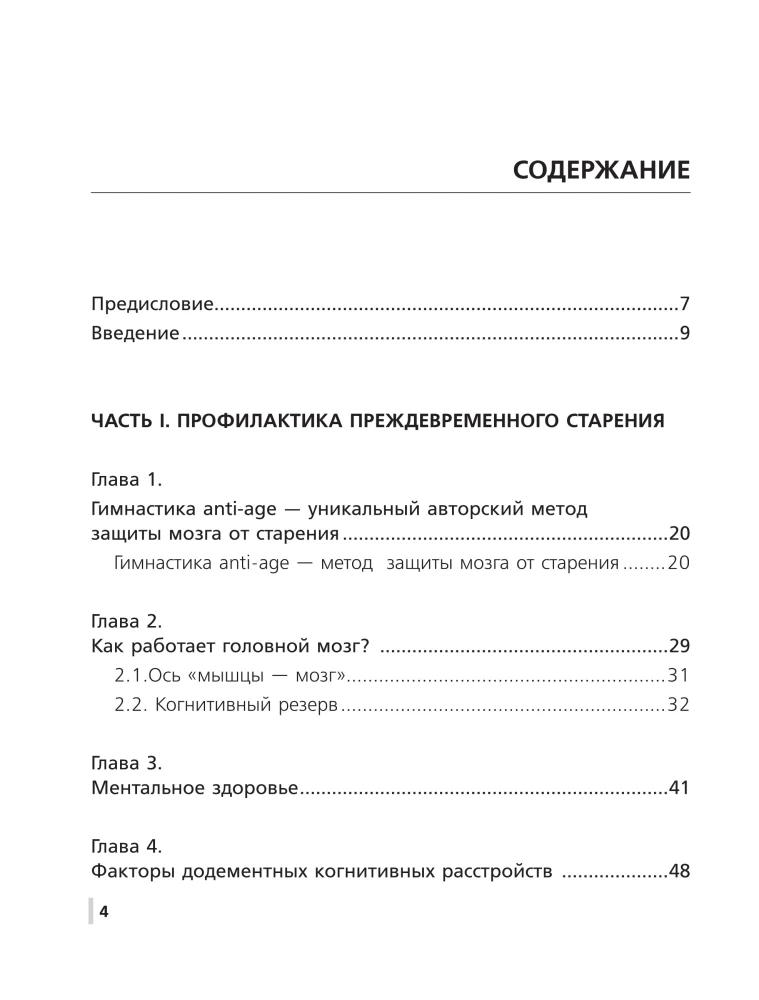 СОДЕРЖАНИЕ

Предисловие 7
Введение 9

ЧАСТЬ I. ПРОФИЛАКТИКА ПРЕЖДЕВРЕМЕННОГО СТАРЕНИЯ

Глава 1.
Гимнастика anti-age — уникальный авторский метод защиты мозга от старения 20
Гимнастика anti-age — метод защиты мозга от старения 20

Глава 2.
Как работает головной мозг? 29
2.1.Ось «мышцы — мозг» 31
2.2. Когнитивный резерв 32

Глава 3.
Ментальное здоровье 41

Глава 4.
Факторы додементных когнитивных расстройств 48

4